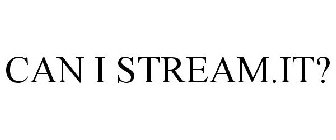 CAN I STREAM.IT?